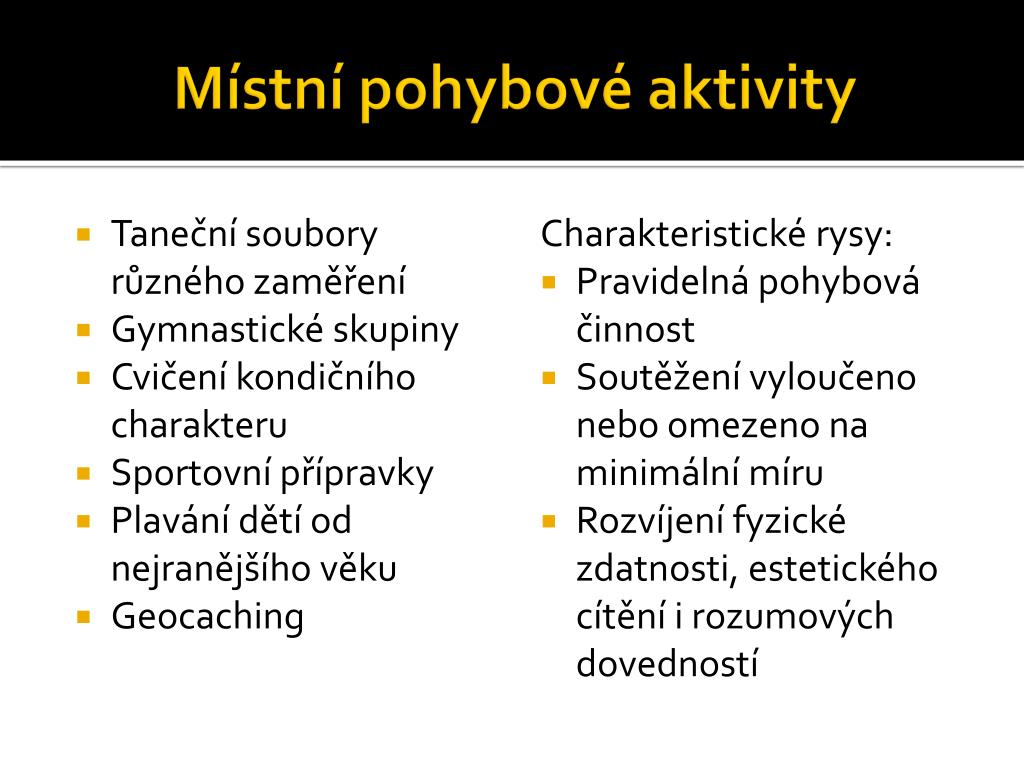 Místní pohybové aktivity

- Taneční soubory různého zaměření
- Gymnastické skupiny
- Cvičení kondičního charakteru
- Sportovní přípravky
- Plavání dětí od nejranějšího věku
- Geocaching

Charakteristické rysy:
- Pravidelná pohybová činnost
- Soutěžení vyloučeno nebo omezeno na minimální míru
- Rozvíjení fyzické zdatnosti, estetického cítění i rozumových dovedností